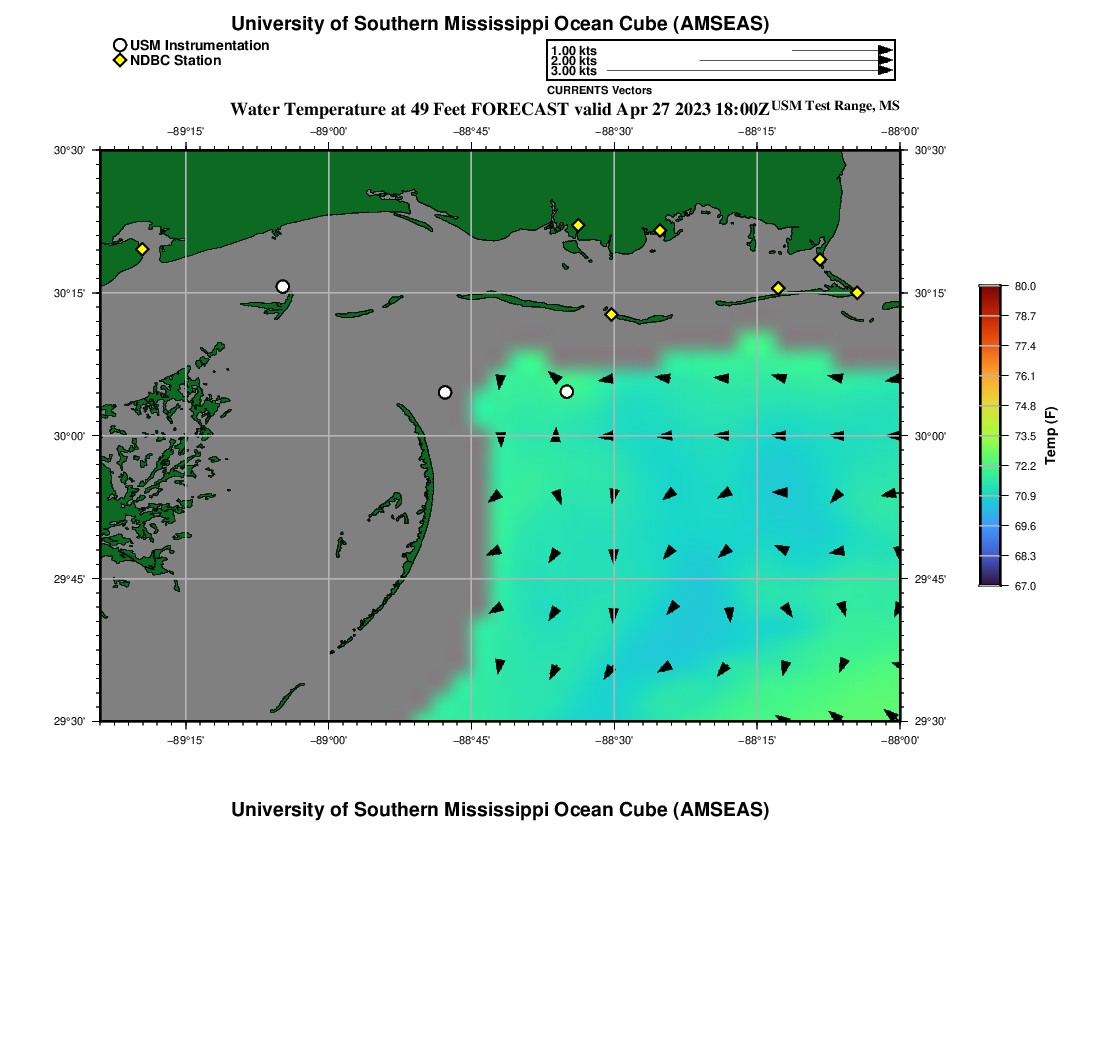 University of Southern Mississippi Ocean Cube (AMSEAS)

USM Instrumentation
NDBC Station

1.00 kts
2.00 kts
3.00 kts
CURRENTS Vectors

Water Temperature at 49 Feet FORECAST valid Apr 27 2023 18:00Z USM Test Range, MS

−89°15' −89°00' −88°45' −88°30' −88°15' −88°00'

30°30' 30°15' 30°00' 29°45' 29°30'

30°30' 30°15' 30°00' 29°45' 29°30'

−89°15' −89°00' −88°45' −88°30' −88°15' −88°00'

80.0
78.7
77.4
76.1
74.8
73.5
72.2
70.9
69.6
68.3
67.0
Temp (F)

University of Southern Mississippi Ocean Cube (AMSEAS)